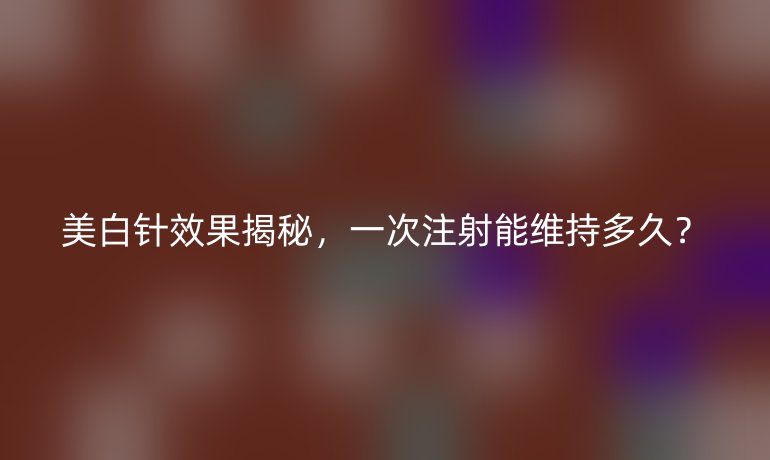 美白针效果揭秘，一次注射能维持多久？